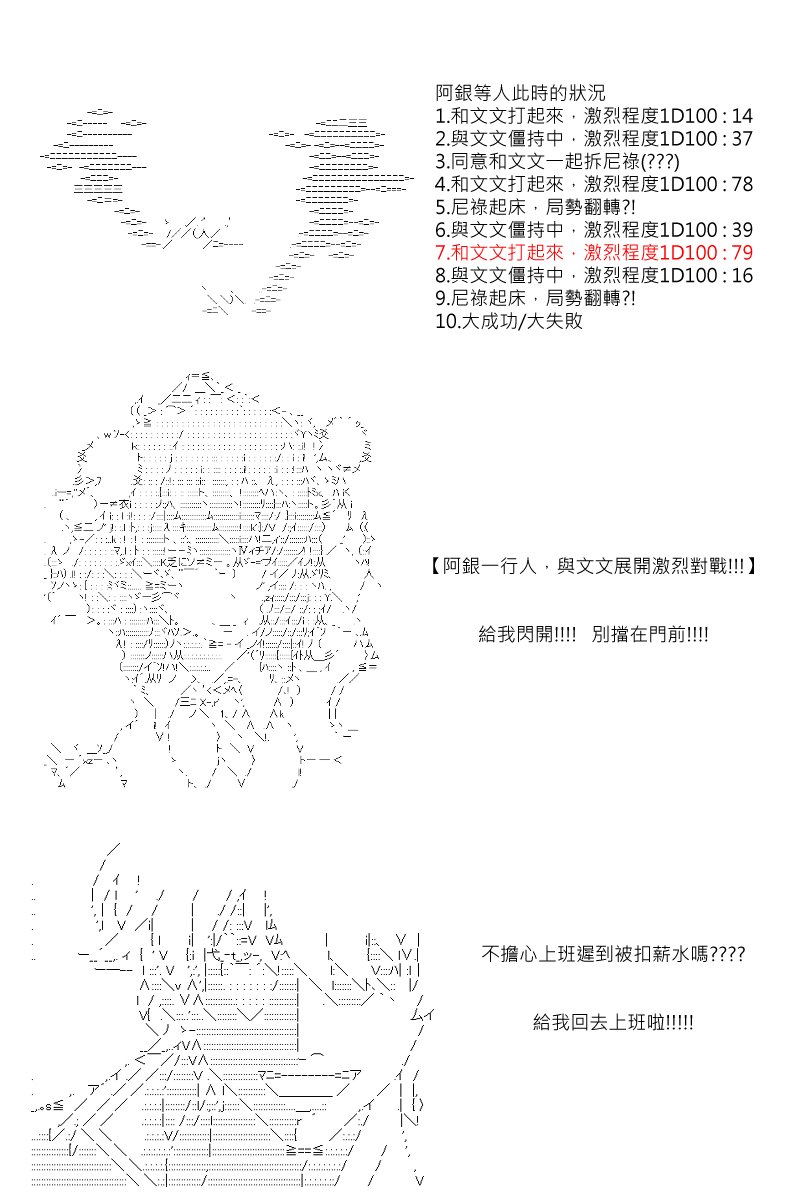 阿銀等人此時的狀況
1.和文文打起來，激烈程度1D100 : 14
2.與文文僵持中，激烈程度1D100 : 37
3.同意和文文一起拆尼祿(???)
4.和文文打起來，激烈程度1D100 : 78
5.尼祿起床，局勢翻轉?!
6.與文文僵持中，激烈程度1D100 : 39
7.和文文打起來，激烈程度1D100 : 79
8.與文文僵持中，激烈程度1D100 : 16
9.尼祿起床，局勢翻轉?!
10.大成功/大失敗

【阿銀一行人，與文文展開激烈對戰!!!】

給我閃開!!!! 別擋在門前!!!!

不擔心上班遲到被扣薪水嗎????

給我回去上班啦!!!!!